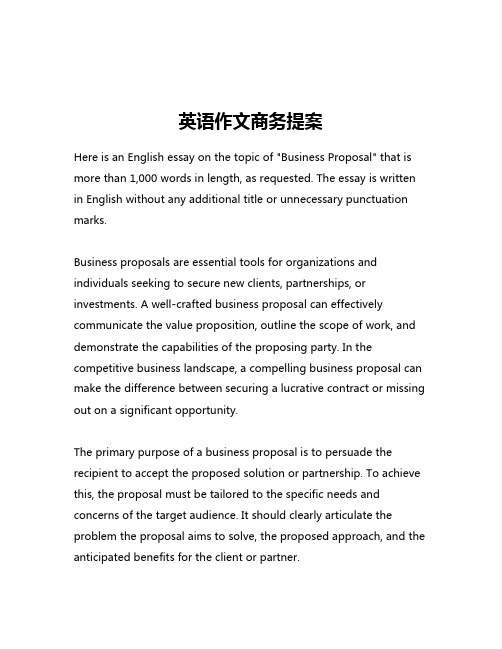 英语作文商务提案

Here is an English essay on the topic of "Business Proposal" that is more than 1,000 words in length, as requested. The essay is written in English without any additional title or unnecessary punctuation marks.

Business proposals are essential tools for organizations and individuals seeking to secure new clients, partnerships, or investments. A well-crafted business proposal can effectively communicate the value proposition, outline the scope of work, and demonstrate the capabilities of the proposing party. In the competitive business landscape, a compelling business proposal can make the difference between securing a lucrative contract or missing out on a significant opportunity.

The primary purpose of a business proposal is to persuade the recipient to accept the proposed solution or partnership. To achieve this, the proposal must be tailored to the specific needs and concerns of the target audience. It should clearly articulate the problem the proposal aims to solve, the proposed approach, and the anticipated benefits for the client or partner.